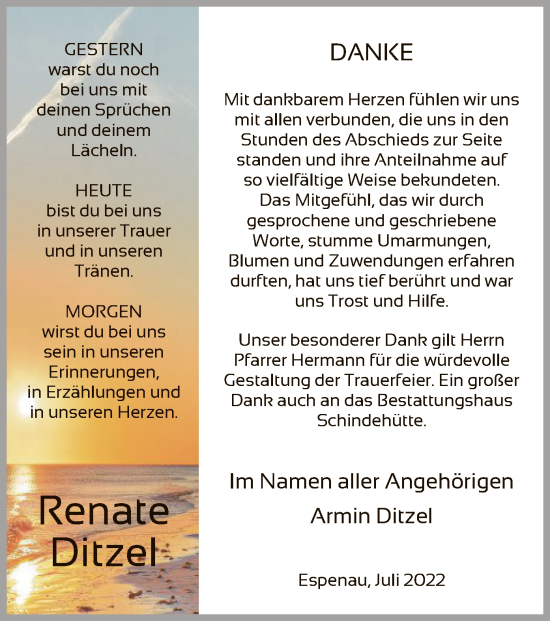 GESTERN
warst du noch
bei uns mit
deinen Sprüchen
und deinem
Lächeln.

HEUTE
bist du bei uns
in unserer Trauer
und in unseren
Tränen.

MORGEN
wirst du bei uns
sein in unseren
Erinnerungen,
in Erzählungen und
in unseren Herzen.

Renate
Ditzel

DANKE

Mit dankbarem Herzen fühlen wir uns mit allen verbunden, die uns in den Stunden des Abschieds zur Seite standen und ihre Anteilnahme auf so vielfältige Weise bekundeten. Das Mitgefühl, das wir durch gesprochene und geschriebene Worte, stumme Umarmungen, Blumen und Zuwendungen erfahren durften, hat uns tief berührt und war uns Trost und Hilfe.

Unser besonderer Dank gilt Herrn Pfarrer Hermann für die würdevolle Gestaltung der Trauerfeier. Ein großer Dank auch an das Bestattungshaus Schindehütte.

Im Namen aller Angehörigen
Armin Ditzel

Espenau, Juli 2022